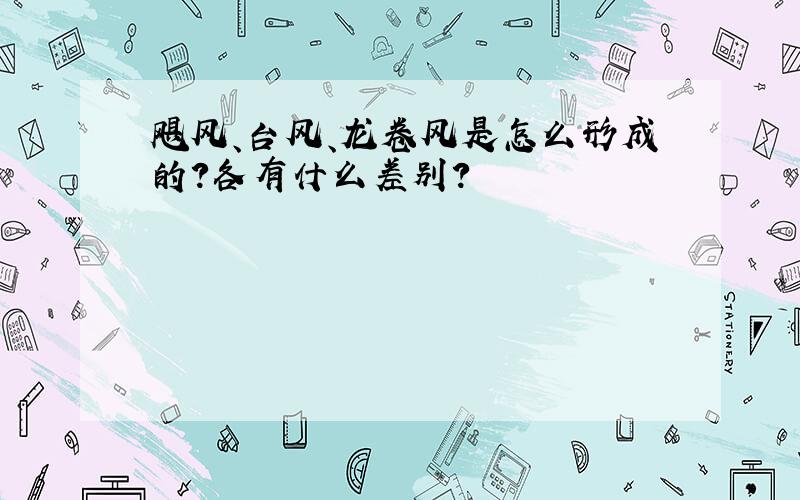 飓风、台风、龙卷风是怎么形成的?各有什么差别?

STATIONERY